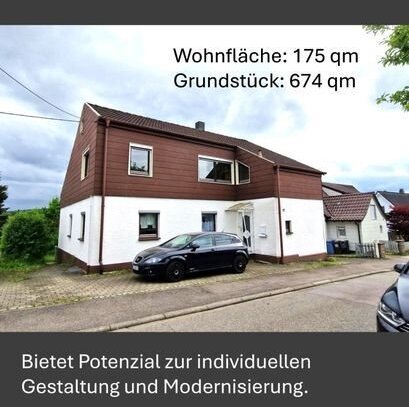 Wohnfläche: 175 qm
Grundstück: 674 qm

Bietet Potenzial zur individuellen Gestaltung und Modernisierung.